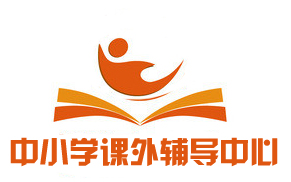 中小学课外辅导中心